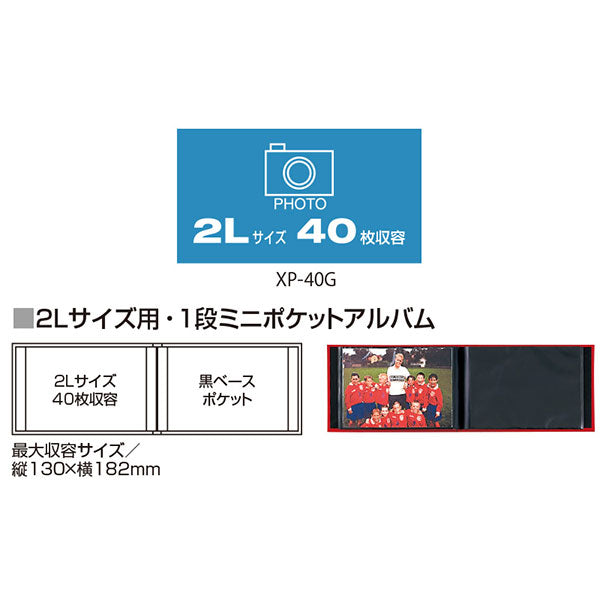 PHOTO
2Lサイズ 40枚収容

XP-40G

■2Lサイズ用・1段ミニポケットアルバム

2Lサイズ
40枚収容

黒ベース
ポケット

最大収容サイズ／
縦130×横182mm